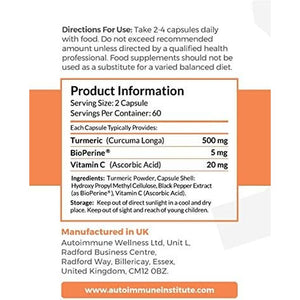 Directions For Use: Take 2-4 capsules daily with food. Do not exceed recommended amount unless directed by a qualified health professional. Food supplements should not be used as a substitute for a varied balanced diet.

Product Information
Serving Size: 2 Capsule
Servings Per Container: 60

Each Capsule Typically Provides:

| | |
|---|---|
| Turmeric (Curcuma Longa) | 500 mg |
| BioPerine® | 5 mg |
| Vitamin C (Ascorbic Acid) | 20 mg |

Ingredients: Turmeric Powder, Capsule Shell: Hydroxy Propyl Methyl Cellulose, Black Pepper Extract (as BioPerine®), Vitamin C (Ascorbic Acid).

Storage: Keep out of direct sunlight in a cool and dry place. Keep out of sight and reach of young children.

Manufactured in UK
Autoimmune Wellness Ltd, Unit L,
Radford Business Centre,
Radford Way, Billericay, Essex,
United Kingdom, CM12 0BZ.

www.autoimmuneinstitute.com